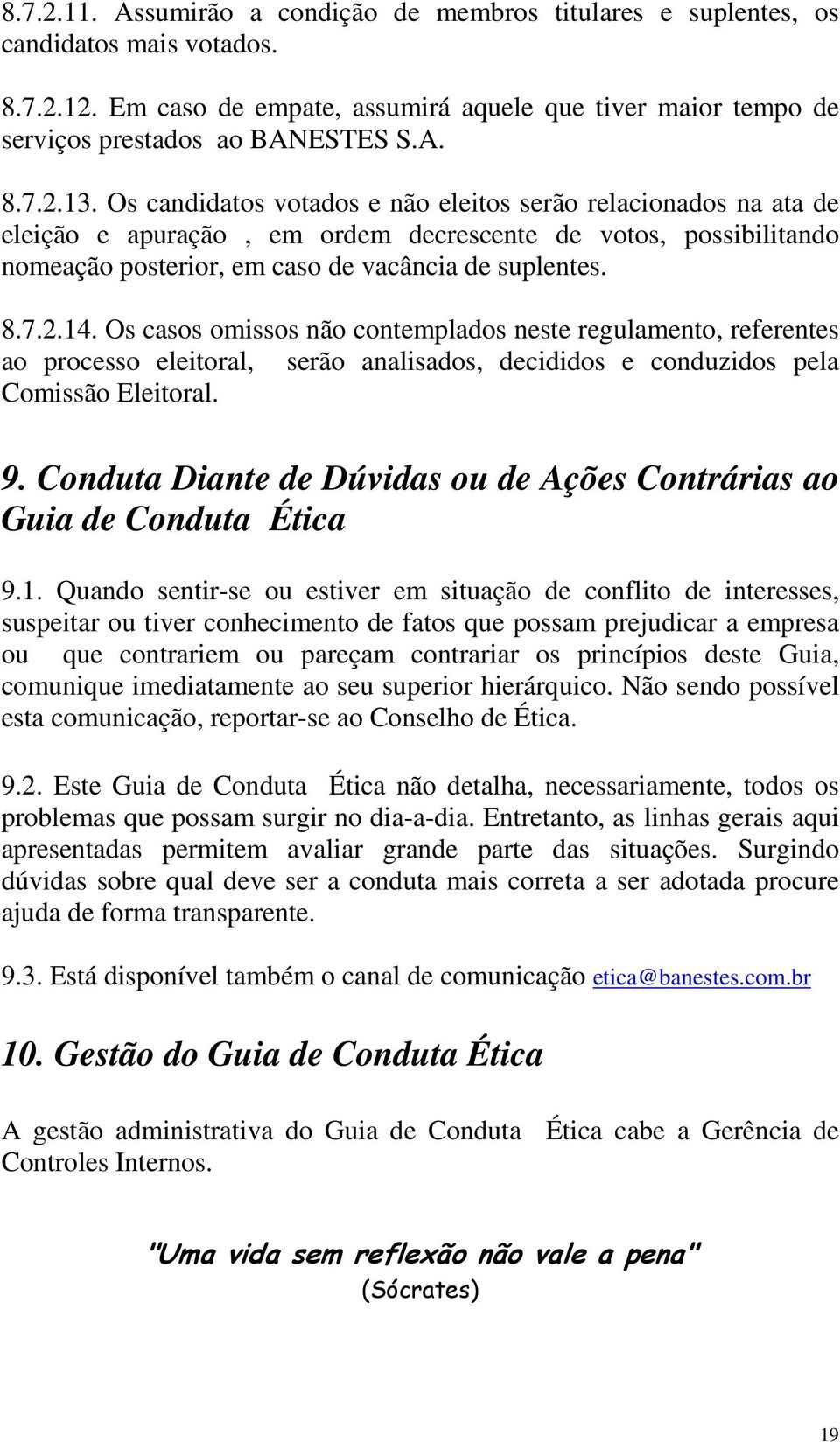 8.7.2.11. Assumirão a condição de membros titulares e suplentes, os candidatos mais votados.

8.7.2.12. Em caso de empate, assumirá aquele que tiver maior tempo de serviços prestados ao BANESTES S.A.

8.7.2.13. Os candidatos votados e não eleitos serão relacionados na ata de eleição e apuração , em ordem decrescente de votos, possibilitando nomeação posterior, em caso de vacância de suplentes.

8.7.2.14. Os casos omissos não contemplados neste regulamento, referentes ao processo eleitoral, serão analisados, decididos e conduzidos pela Comissão Eleitoral.

9. Conduta Diante de Dúvidas ou de Ações Contrárias ao Guia de Conduta Ética

9.1. Quando sentir-se ou estiver em situação de conflito de interesses, suspeitar ou tiver conhecimento de fatos que possam prejudicar a empresa ou que contrariem ou pareçam contrariar os princípios deste Guia, comunique imediatamente ao seu superior hierárquico. Não sendo possível esta comunicação, reportar-se ao Conselho de Ética.

9.2. Este Guia de Conduta Ética não detalha, necessariamente, todos os problemas que possam surgir no dia-a-dia. Entretanto, as linhas gerais aqui apresentadas permitem avaliar grande parte das situações. Surgindo dúvidas sobre qual deve ser a conduta mais correta a ser adotada procure ajuda de forma transparente.

9.3. Está disponível também o canal de comunicação etica@banestes.com.br

10. Gestão do Guia de Conduta Ética

A gestão administrativa do Guia de Conduta Ética cabe a Gerência de Controles Internos.

"Uma vida sem reflexão não vale a pena"
(Sócrates)

19